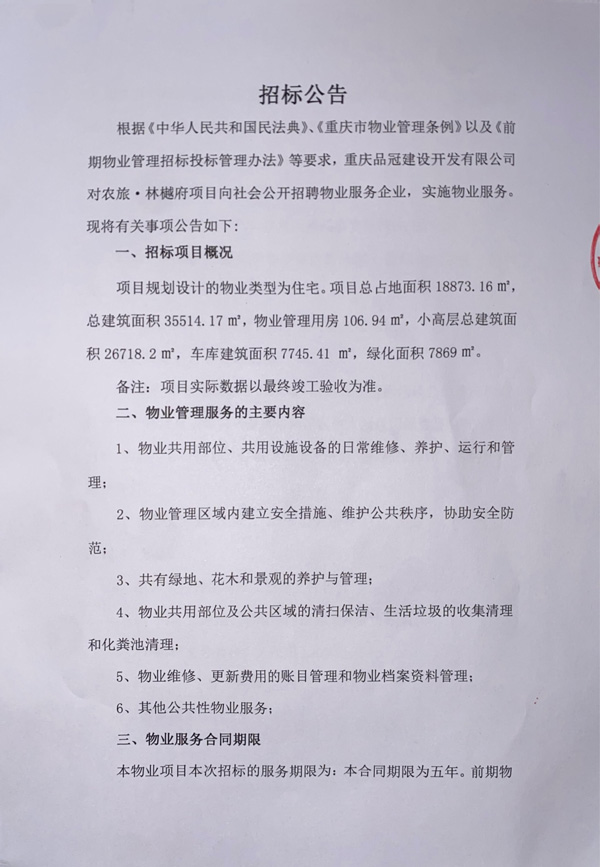 招标公告

根据《中华人民共和国民法典》、《重庆市物业管理条例》以及《前期物业管理招标投标管理办法》等要求，重庆品冠建设开发有限公司对农旅·林樾府项目向社会公开招聘物业服务企业，实施物业服务。现将有关事项公告如下：

一、招标项目概况

项目规划设计的物业类型为住宅。项目总占地面积18873.16㎡，总建筑面积35514.17㎡，物业管理用房106.94㎡，小高层总建筑面积26718.2㎡，车库建筑面积7745.41㎡，绿化面积7869㎡。

备注：项目实际数据以最终竣工验收为准。

二、物业管理服务的主要内容

1、物业共用部位、共用设施设备的日常维修、养护、运行和管理；

2、物业管理区域内建立安全措施、维护公共秩序，协助安全防范；

3、共有绿地、花木和景观的养护与管理；

4、物业共用部位及公共区域的清扫保洁、生活垃圾的收集清理和化粪池清理；

5、物业维修、更新费用的账目管理和物业档案资料管理；

6、其他公共性物业服务；

三、物业服务合同期限

本物业项目本次招标的服务期限为：本合同期限为五年。前期物